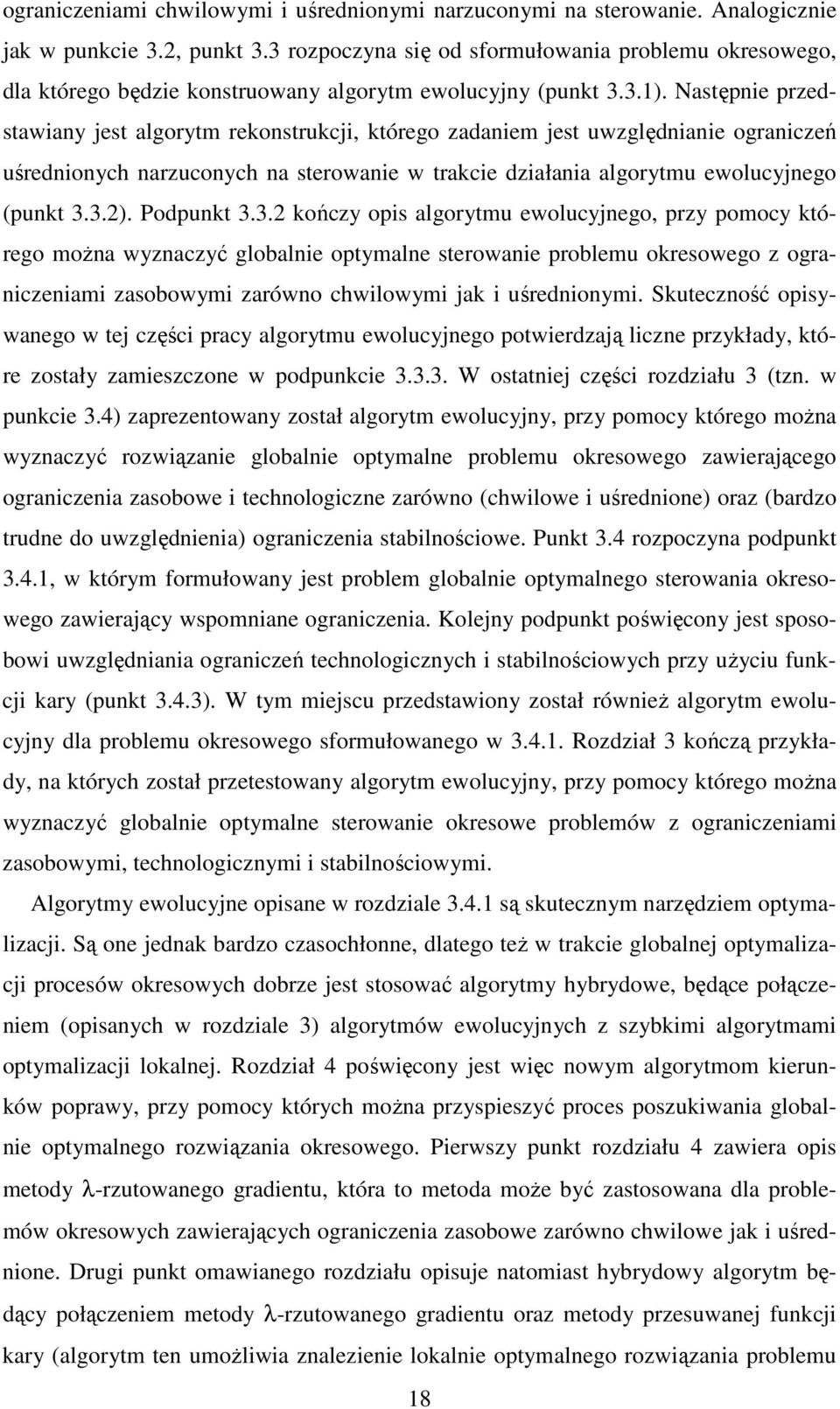 ograniczeniami chwilowymi i uśrednionymi narzuconymi na sterowanie. Analogicznie jak w punkcie 3.2, punkt 3.3 rozpoczyna się od sformułowania problemu okresowego, dla którego będzie konstruowany algorytm ewolucyjny (punkt 3.3.1). Następnie przedstawiany jest algorytm rekonstrukcji, którego zadaniem jest uwzględnianie ograniczeń uśrednionych narzuconych na sterowanie w trakcie działania algorytmu ewolucyjnego (punkt 3.3.2). Podpunkt 3.3.2 kończy opis algorytmu ewolucyjnego, przy pomocy którego można wyznaczyć globalnie optymalne sterowanie problemu okresowego z ograniczeniami zasobowymi zarówno chwilowymi jak i uśrednionymi. Skuteczność opisywanego w tej części pracy algorytmu ewolucyjnego potwierdzają liczne przykłady, które zostały zamieszczone w podpunkcie 3.3.3. W ostatniej części rozdziału 3 (tzn. w punkcie 3.4) zaprezentowany został algorytm ewolucyjny, przy pomocy którego można wyznaczyć rozwiązanie globalnie optymalne problemu okresowego zawierającego ograniczenia zasobowe i technologiczne zarówno (chwilowe i uśrednione) oraz (bardzo trudne do uwzględnienia) ograniczenia stabilnościowe. Punkt 3.4 rozpoczyna podpunkt 3.4.1, w którym formułowany jest problem globalnie optymalnego sterowania okresowego zawierający wspomniane ograniczenia. Kolejny podpunkt poświęcony jest sposobowi uwzględniania ograniczeń technologicznych i stabilnościowych przy użyciu funkcji kary (punkt 3.4.3). W tym miejscu przedstawiony został również algorytm ewolucyjny dla problemu okresowego sformułowanego w 3.4.1. Rozdział 3 kończą przykłady, na których został przetestowany algorytm ewolucyjny, przy pomocy którego można wyznaczyć globalnie optymalne sterowanie okresowe problemów z ograniczeniami zasobowymi, technologicznymi i stabilnościowymi.

Algorytmy ewolucyjne opisane w rozdziale 3.4.1 są skutecznym narzędziem optymalizacji. Są one jednak bardzo czasochłonne, dlatego też w trakcie globalnej optymalizacji procesów okresowych dobrze jest stosować algorytmy hybrydowe, będące połączeniem (opisanych w rozdziale 3) algorytmów ewolucyjnych z szybkimi algorytmami optymalizacji lokalnej. Rozdział 4 poświęcony jest więc nowym algorytmom kierunków poprawy, przy pomocy których można przyspieszyć proces poszukiwania globalnie optymalnego rozwiązania okresowego. Pierwszy punkt rozdziału 4 zawiera opis metody $\lambda$-rzutowanego gradientu, która to metoda może być zastosowana dla problemów okresowych zawierających ograniczenia zasobowe zarówno chwilowe jak i uśrednione. Drugi punkt omawianego rozdziału opisuje natomiast hybrydowy algorytm będący połączeniem metody $\lambda$-rzutowanego gradientu oraz metody przesuwanej funkcji kary (algorytm ten umożliwia znalezienie lokalnie optymalnego rozwiązania problemu

18